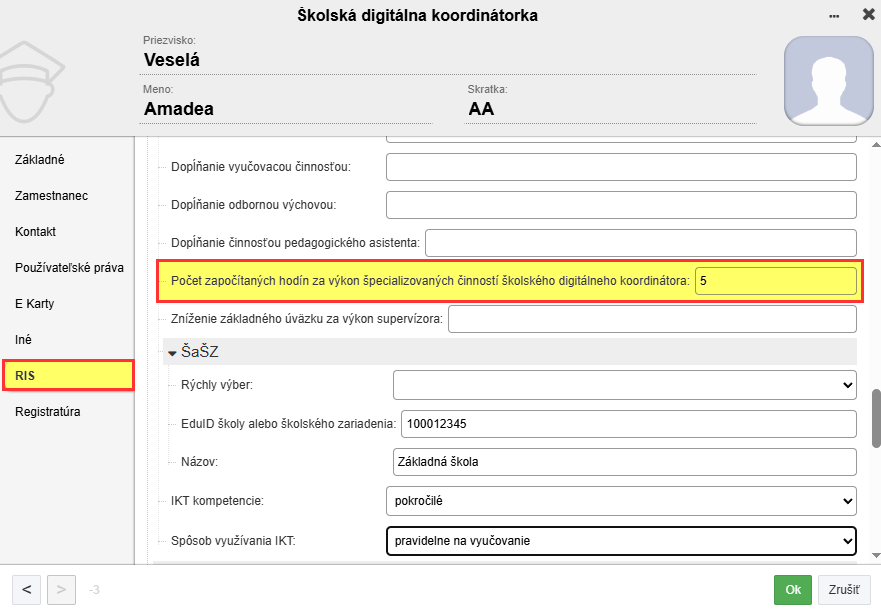 Školská digitálna koordinátorka

Priezvisko:
Veselá
Meno:
Amadea
Skratka:
AA

Základné
Zamestnanec
Kontakt
Používateľské práva
E Karty
Iné
RIS
Registratúra

Dopĺňanie vyučovacou činnosťou:
Dopĺňanie odbornou výchovou:
Dopĺňanie činnosťou pedagogického asistenta:
Počet započítaných hodín za výkon špecializovaných činností školského digitálneho koordinátora: 5
Zníženie základného úväzku za výkon supervízora:
ŠaŠZ
Rýchly výber:
EduID školy alebo školského zariadenia: 100012345
Názov: Základná škola
IKT kompetencie: pokročilé
Spôsob využívania IKT: pravidelne na vyučovanie

<
>
-3
Ok
Zrušiť